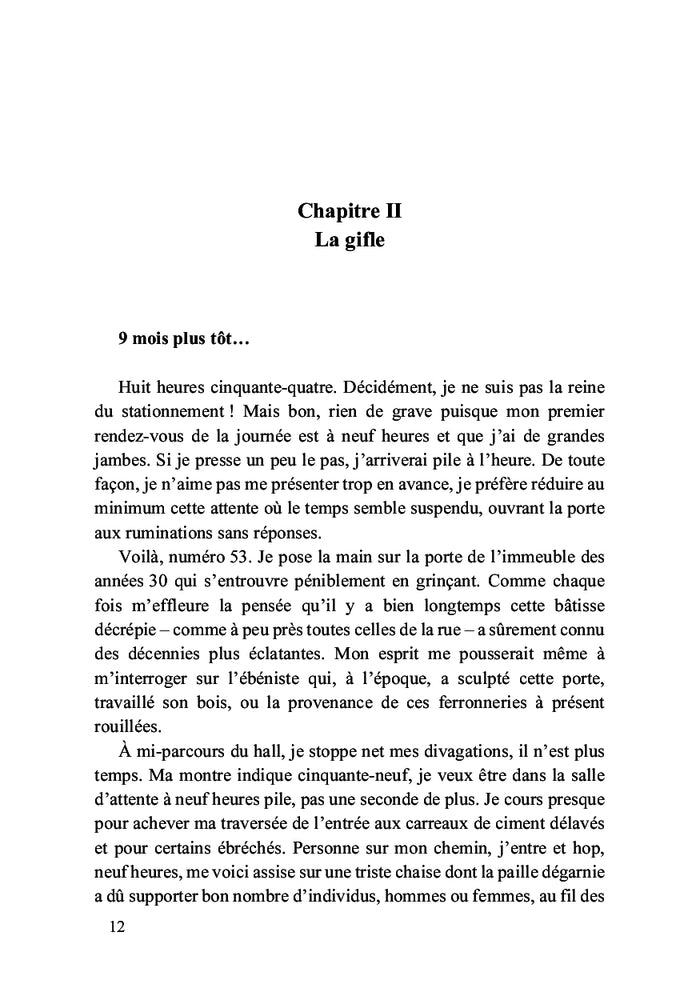 Chapitre II
La gifle

9 mois plus tôt…

Huit heures cinquante-quatre. Décidément, je ne suis pas la reine du stationnement ! Mais bon, rien de grave puisque mon premier rendez-vous de la journée est à neuf heures et que j'ai de grandes jambes. Si je presse un peu le pas, j'arriverai pile à l'heure. De toute façon, je n'aime pas me présenter trop en avance, je préfère réduire au minimum cette attente où le temps semble suspendu, ouvrant la porte aux ruminations sans réponses.

Voilà, numéro 53. Je pose la main sur la porte de l'immeuble des années 30 qui s'entrouvre péniblement en grinçant. Comme chaque fois m'effleure la pensée qu'il y a bien longtemps cette bâtisse décrépie – comme à peu près toutes celles de la rue – a sûrement connu des décennies plus éclatantes. Mon esprit me pousserait même à m'interroger sur l'ébéniste qui, à l'époque, a sculpté cette porte, travaillé son bois, ou la provenance de ces ferronneries à présent rouillées.

À mi-parcours du hall, je stoppe net mes divagations, il n'est plus temps. Ma montre indique cinquante-neuf, je veux être dans la salle d'attente à neuf heures pile, pas une seconde de plus. Je cours presque pour achever ma traversée de l'entrée aux carreaux de ciment délavés et pour certains ébréchés. Personne sur mon chemin, j'entre et hop, neuf heures, me voici assise sur une triste chaise dont la paille dégarnie a dû supporter bon nombre d'individus, hommes ou femmes, au fil des

12